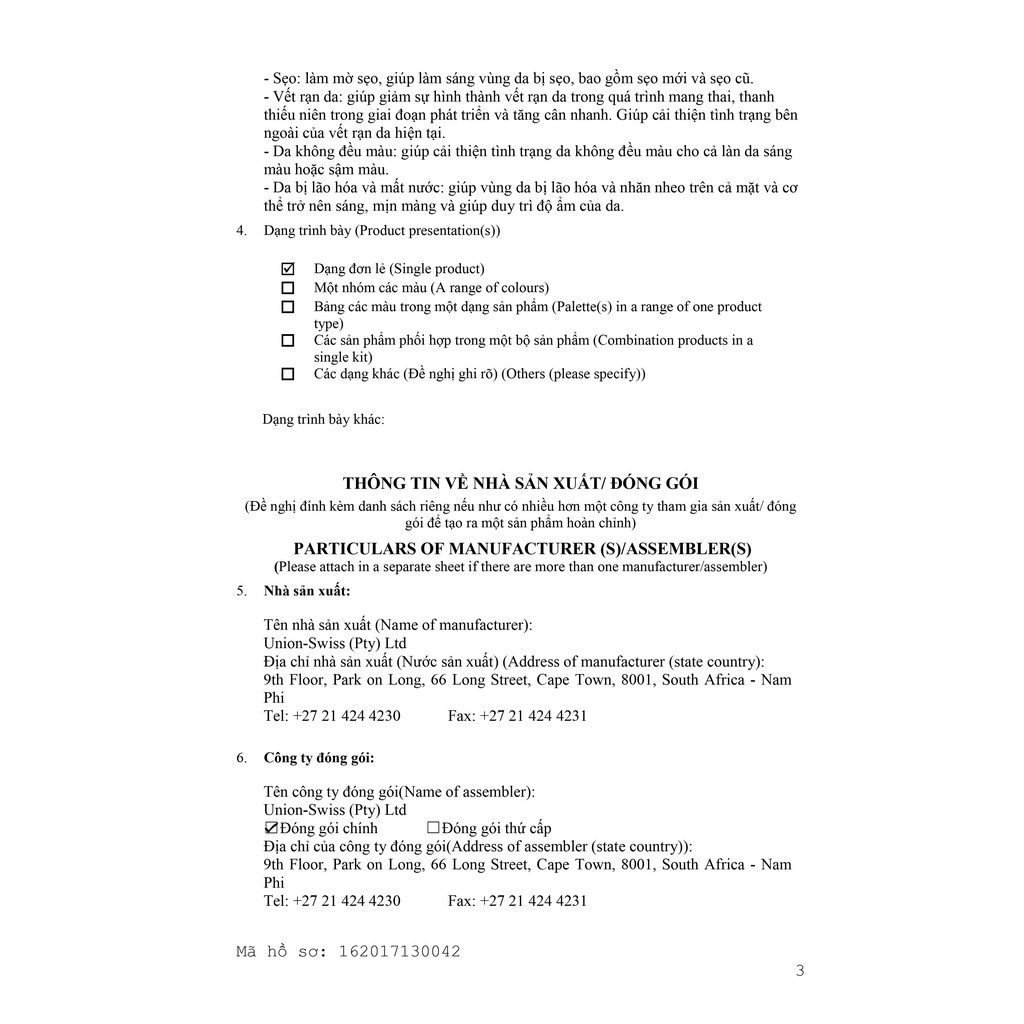 - Sẹo: làm mờ sẹo, giúp làm sáng vùng da bị sẹo, bao gồm sẹo mới và sẹo cũ.
- Vết rạn da: giúp giảm sự hình thành vết rạn da trong quá trình mang thai, thanh thiếu niên trong giai đoạn phát triển và tăng cân nhanh. Giúp cải thiện tình trạng bên ngoài của vết rạn da hiện tại.
- Da không đều màu: giúp cải thiện tình trạng da không đều màu cho cả làn da sáng màu hoặc sậm màu.
- Da bị lão hóa và mất nước: giúp vùng da bị lão hóa và nhăn nheo trên cả mặt và cơ thể trở nên sáng, mịn màng và giúp duy trì độ ẩm của da.

4. Dạng trình bày (Product presentation(s))

☑ Dạng đơn lẻ (Single product)
☐ Một nhóm các màu (A range of colours)
☐ Bảng các màu trong một dạng sản phẩm (Palette(s) in a range of one product type)
☐ Các sản phẩm phối hợp trong một bộ sản phẩm (Combination products in a single kit)
☐ Các dạng khác (Đề nghị ghi rõ) (Others (please specify))

Dạng trình bày khác:

THÔNG TIN VỀ NHÀ SẢN XUẤT/ ĐÓNG GÓI
(Đề nghị đính kèm danh sách riêng nếu như có nhiều hơn một công ty tham gia sản xuất/ đóng gói để tạo ra một sản phẩm hoàn chỉnh)

PARTICULARS OF MANUFACTURER (S)/ASSEMBLER(S)
(Please attach in a separate sheet if there are more than one manufacturer/assembler)

5. Nhà sản xuất:

Tên nhà sản xuất (Name of manufacturer):
Union-Swiss (Pty) Ltd
Địa chỉ nhà sản xuất (Nước sản xuất) (Address of manufacturer (state country):
9th Floor, Park on Long, 66 Long Street, Cape Town, 8001, South Africa - Nam Phi
Tel: +27 21 424 4230 Fax: +27 21 424 4231

6. Công ty đóng gói:

Tên công ty đóng gói(Name of assembler):
Union-Swiss (Pty) Ltd
☑Đóng gói chính ☐Đóng gói thứ cấp
Địa chỉ của công ty đóng gói(Address of assembler (state country)):
9th Floor, Park on Long, 66 Long Street, Cape Town, 8001, South Africa - Nam Phi
Tel: +27 21 424 4230 Fax: +27 21 424 4231

Mã hồ sơ: 162017130042

3